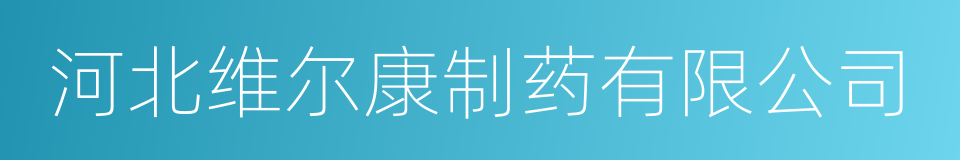 河北维尔康制药有限公司